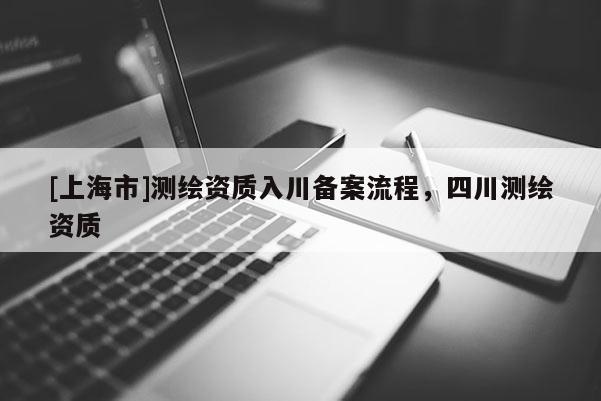 [上海市]测绘资质入川备案流程，四川测绘资质